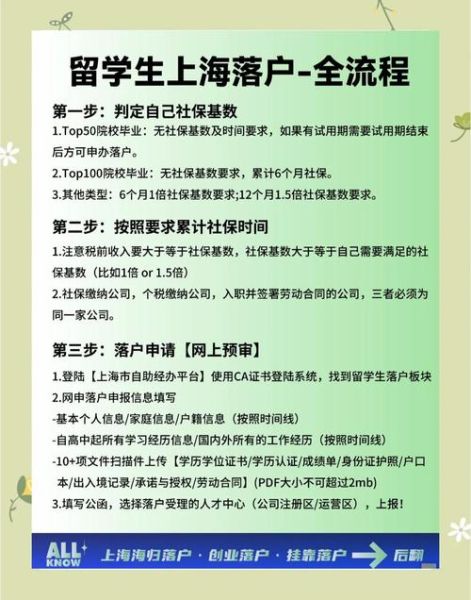 留学生上海落户-全流程

第一步：判定自己社保基数

1.Top50院校毕业：无社保基数及时间要求，如果有试用期需要试用期结束后方可申办落户。

2.Top100院校毕业：无社保基数要求，累计6个月社保。

3.其他类型：6个月1倍社保基数要求;12个月1.5倍社保基数要求。

第二步：按照要求累计社保时间

1.注意税前收入要大于等于社保基数，社保基数大于等于自己需要满足的社保基数（比如1倍 or 1.5倍）

2.社保缴纳公司，个税缴纳公司，入职并签署劳动合同的公司，三者必须为同一家公司。

第三步：落户申请【网上预审】

1.登陆【上海市自助经办平台】使用CA证书登陆系统，找到留学生落户板块

2.网申落户申报信息填写

-基本个人信息/家庭信息/户籍信息（按照时间线）

-自高中起所有学习经历信息/国内外所有的工作经历（按照时间线）

-10+项文件扫描件上传【学历学位证书/学历认证/成绩单/身份证护照/户口本/出入境记录/承诺与授权/劳动合同】(PDF大小不可超过2mb)

3.填写公函，选择落户受理的人才中心（公司注册区/运营区），上报！

ALL KNOW 上海海归落户 · 创业落户 · 挂靠落户 后翻